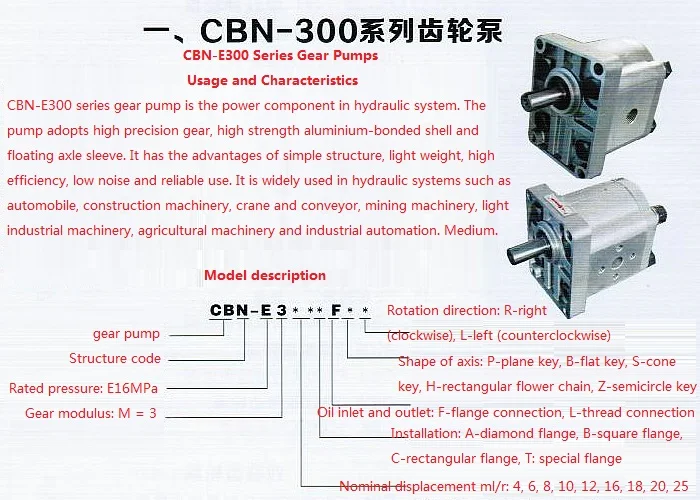 一、CBN-300系列齿轮泵

CBN-E300 Series Gear Pumps

Usage and Characteristics

CBN-E300 series gear pump is the power component in hydraulic system. The pump adopts high precision gear, high strength aluminium-bonded shell and floating axle sleeve. It has the advantages of simple structure, light weight, high efficiency, low noise and reliable use. It is widely used in hydraulic systems such as automobile, construction machinery, crane and conveyor, mining machinery, light industrial machinery, agricultural machinery and industrial automation. Medium.

Model description

CBN-E3***F**

gear pump

Structure code

Rated pressure: E16MPa

Gear modulus: M = 3

Rotation direction: R-right (clockwise), L-left (counterclockwise)

Shape of axis: P-plane key, B-flat key, S-cone key, H-rectangular flower chain, Z-semicircle key

Oil inlet and outlet: F-flange connection, L-thread connection

Installation: A-diamond flange, B-square flange, C-rectangular flange, T: special flange

Nominal displacement ml/r: 4, 6, 8, 10, 12, 16, 18, 20, 25